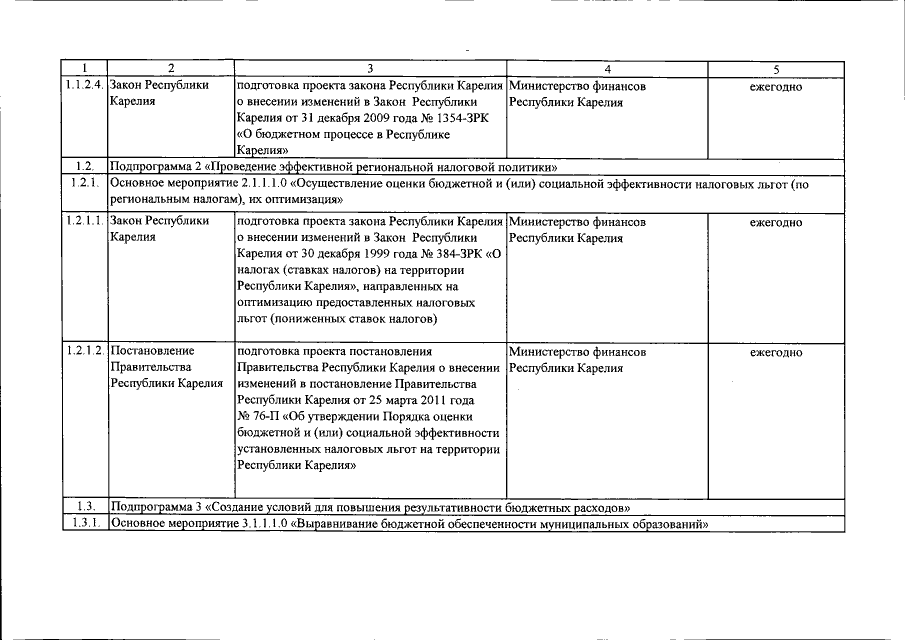 | 1 | 2 | 3 | 4 | 5 |
|---|---|---|---|---|
| 1.1.2.4. | Закон Республики Карелия | подготовка проекта закона Республики Карелия о внесении изменений в Закон Республики Карелия от 31 декабря 2009 года № 1354-ЗРК «О бюджетном процессе в Республике Карелия» | Министерство финансов Республики Карелия | ежегодно |
| 1.2. | Подпрограмма 2 «Проведение эффективной региональной налоговой политики» | | | |
| 1.2.1. | Основное мероприятие 2.1.1.1.0 «Осуществление оценки бюджетной и (или) социальной эффективности налоговых льгот (по региональным налогам), их оптимизация» | | | |
| 1.2.1.1. | Закон Республики Карелия | подготовка проекта закона Республики Карелия о внесении изменений в Закон Республики Карелия от 30 декабря 1999 года № 384-ЗРК «О налогах (ставках налогов) на территории Республики Карелия», направленных на оптимизацию предоставленных налоговых льгот (пониженных ставок налогов) | Министерство финансов Республики Карелия | ежегодно |
| 1.2.1.2. | Постановление Правительства Республики Карелия | подготовка проекта постановления Правительства Республики Карелия о внесении изменений в постановление Правительства Республики Карелия от 25 марта 2011 года № 76-П «Об утверждении Порядка оценки бюджетной и (или) социальной эффективности установленных налоговых льгот на территории Республики Карелия» | Министерство финансов Республики Карелия | ежегодно |
| 1.3. | Подпрограмма 3 «Создание условий для повышения результативности бюджетных расходов» | | | |
| 1.3.1. | Основное мероприятие 3.1.1.1.0 «Выравнивание бюджетной обеспеченности муниципальных образований» | | | |